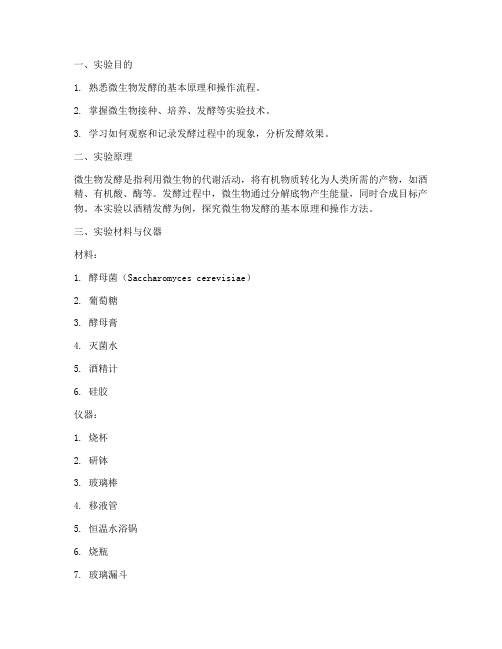 一、实验目的

1. 熟悉微生物发酵的基本原理和操作流程。

2. 掌握微生物接种、培养、发酵等实验技术。

3. 学习如何观察和记录发酵过程中的现象，分析发酵效果。

二、实验原理

微生物发酵是指利用微生物的代谢活动，将有机物质转化为人类所需的产物，如酒精、有机酸、酶等。发酵过程中，微生物通过分解底物产生能量，同时合成目标产物。本实验以酒精发酵为例，探究微生物发酵的基本原理和操作方法。

三、实验材料与仪器

材料：

1. 酵母菌（Saccharomyces cerevisiae）

2. 葡萄糖

3. 酵母膏

4. 灭菌水

5. 酒精计

6. 硅胶

仪器：

1. 烧杯

2. 研钵

3. 玻璃棒

4. 移液管

5. 恒温水浴锅

6. 烧瓶

7. 玻璃漏斗